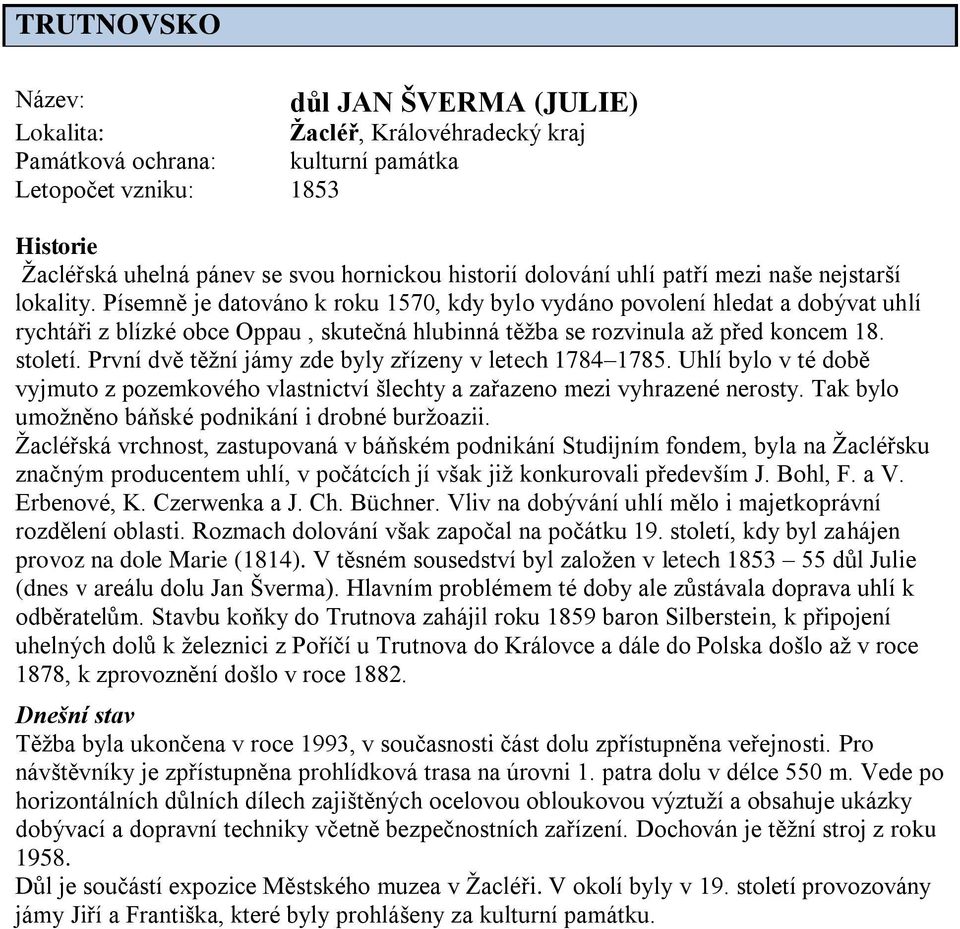 TRUTNOVSKO

Název: důl JAN ŠVERMA (JULIE)
Lokalita: Žacléř, Královéhradecký kraj
Památková ochrana: kulturní památka
Letopočet vzniku: 1853

Historie
Žacléřská uhelná pánev se svou hornickou historií dolování uhlí patří mezi naše nejstarší lokality. Písemně je datováno k roku 1570, kdy bylo vydáno povolení hledat a dobývat uhlí rychtáři z blízké obce Oppau , skutečná hlubinná těžba se rozvinula až před koncem 18. století. První dvě těžní jámy zde byly zřízeny v letech 1784–1785. Uhlí bylo v té době vyjmuto z pozemkového vlastnictví šlechty a zařazeno mezi vyhrazené nerosty. Tak bylo umožněno báňské podnikání i drobné buržoazii.
Žacléřská vrchnost, zastupovaná v báňském podnikání Studijním fondem, byla na Žacléřsku značným producentem uhlí, v počátcích jí však již konkurovali především J. Bohl, F. a V. Erbenové, K. Czerwenka a J. Ch. Büchner. Vliv na dobývání uhlí mělo i majetkoprávní rozdělení oblasti. Rozmach dolování však započal na počátku 19. století, kdy byl zahájen provoz na dole Marie (1814). V těsném sousedství byl založen v letech 1853 – 55 důl Julie (dnes v areálu dolu Jan Šverma). Hlavním problémem té doby ale zůstávala doprava uhlí k odběratelům. Stavbu koňky do Trutnova zahájil roku 1859 baron Silberstein, k připojení uhelných dolů k železnici z Poříčí u Trutnova do Královce a dále do Polska došlo až v roce 1878, k zprovoznění došlo v roce 1882.

Dnešní stav
Těžba byla ukončena v roce 1993, v současnosti část dolu zpřístupněna veřejnosti. Pro návštěvníky je zpřístupněna prohlídková trasa na úrovni 1. patra dolu v délce 550 m. Vede po horizontálních důlních dílech zajištěných ocelovou obloukovou výztuží a obsahuje ukázky dobývací a dopravní techniky včetně bezpečnostních zařízení. Dochován je těžní stroj z roku 1958.
Důl je součástí expozice Městského muzea v Žacléři. V okolí byly v 19. století provozovány jámy Jiří a Františka, které byly prohlášeny za kulturní památku.